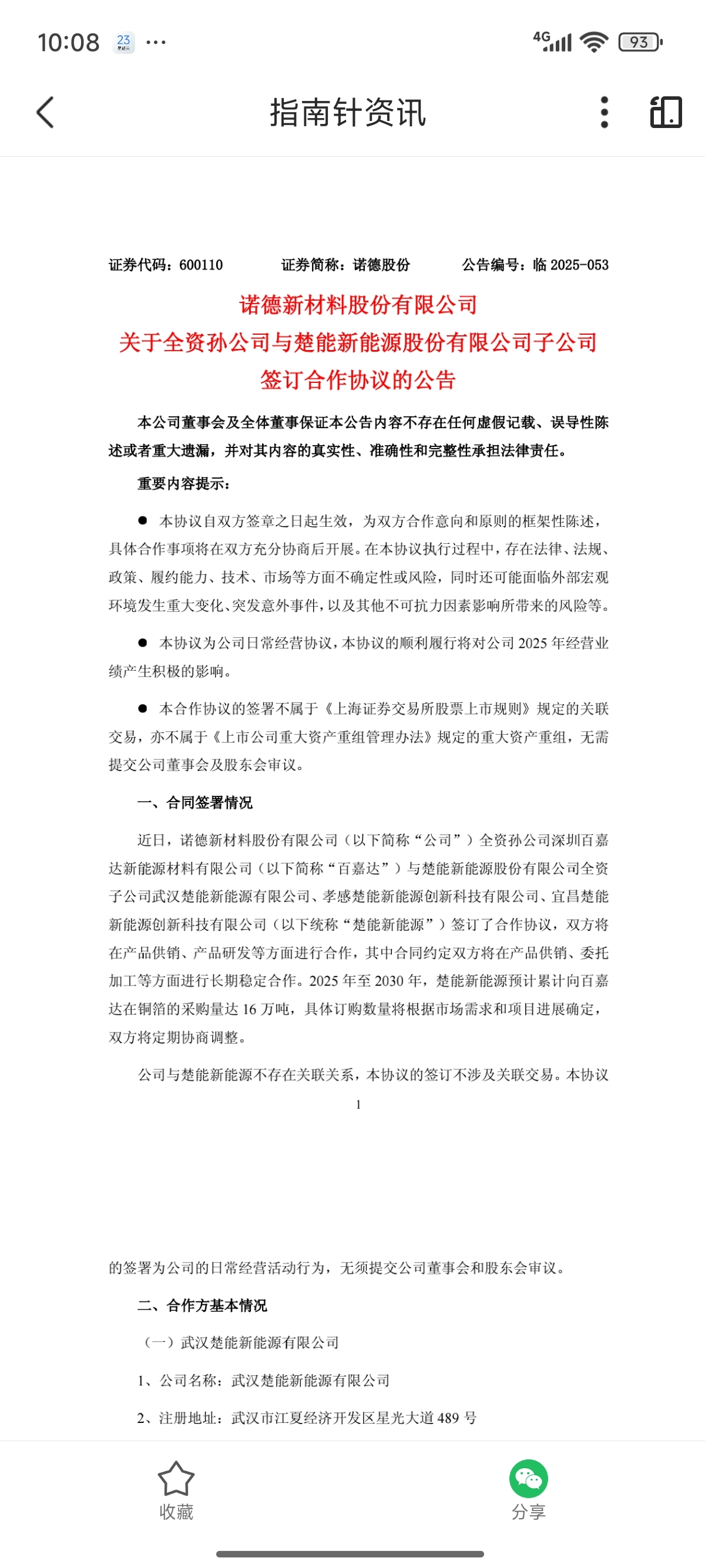 10:08 23 ···

4G 93

指南针资讯

证券代码：600110　　证券简称：诺德股份　　公告编号：临 2025-053

诺德新材料股份有限公司
关于全资孙公司与楚能新能源股份有限公司子公司
签订合作协议的公告

本公司董事会及全体董事保证本公告内容不存在任何虚假记载、误导性陈述或者重大遗漏，并对其内容的真实性、准确性和完整性承担法律责任。

重要内容提示：

● 本协议自双方签章之日起生效，为双方合作意向和原则的框架性陈述，具体合作事项将在双方充分协商后开展。在本协议执行过程中，存在法律、法规、政策、履约能力、技术、市场等方面不确定性或风险，同时还可能面临外部宏观环境发生重大变化、突发意外事件，以及其他不可抗力因素影响所带来的风险等。

● 本协议为公司日常经营协议，本协议的顺利履行将对公司 2025 年经营业绩产生积极的影响。

● 本合作协议的签署不属于《上海证券交易所股票上市规则》规定的关联交易，亦不属于《上市公司重大资产重组管理办法》规定的重大资产重组，无需提交公司董事会及股东会审议。

一、合同签署情况

近日，诺德新材料股份有限公司（以下简称“公司”）全资孙公司深圳百嘉达新能源材料有限公司（以下简称“百嘉达”）与楚能新能源股份有限公司全资子公司武汉楚能新能源有限公司、孝感楚能新能源创新科技有限公司、宜昌楚能新能源创新科技有限公司（以下统称“楚能新能源”）签订了合作协议，双方将在产品供销、产品研发等方面进行合作，其中合同约定双方将在产品供销、委托加工等方面进行长期稳定合作。2025 年至 2030 年，楚能新能源预计累计向百嘉达在铜箔的采购量达 16 万吨，具体订购数量将根据市场需求和项目进展确定，双方将定期协商调整。

公司与楚能新能源不存在关联关系，本协议的签订不涉及关联交易。本协议

1

的签署为公司的日常经营活动行为，无须提交公司董事会和股东会审议。

二、合作方基本情况

（一）武汉楚能新能源有限公司

1、公司名称：武汉楚能新能源有限公司

2、注册地址：武汉市江夏经济开发区星光大道 489 号

收藏　　分享